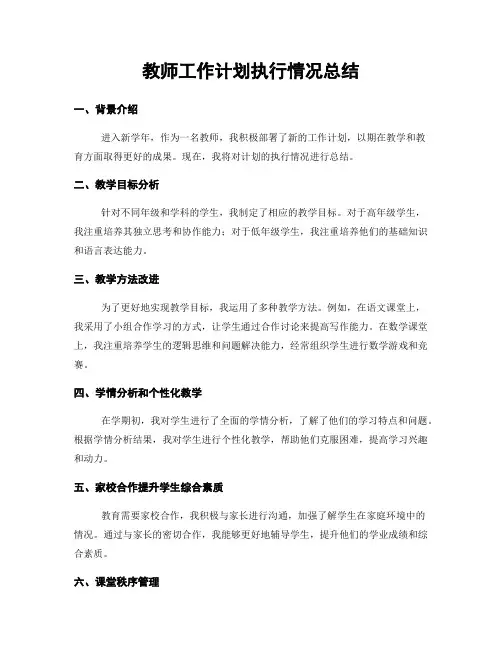 教师工作计划执行情况总结

一、背景介绍

进入新学年，作为一名教师，我积极部署了新的工作计划，以期在教学和教育方面取得更好的成果。现在，我将对计划的执行情况进行总结。

二、教学目标分析

针对不同年级和学科的学生，我制定了相应的教学目标。对于高年级学生，我注重培养其独立思考和协作能力；对于低年级学生，我注重培养他们的基础知识和语言表达能力。

三、教学方法改进

为了更好地实现教学目标，我运用了多种教学方法。例如，在语文课堂上，我采用了小组合作学习的方式，让学生通过合作讨论来提高写作能力。在数学课堂上，我注重培养学生的逻辑思维和问题解决能力，经常组织学生进行数学游戏和竞赛。

四、学情分析和个性化教学

在学期初，我对学生进行了全面的学情分析，了解了他们的学习特点和问题。根据学情分析结果，我对学生进行个性化教学，帮助他们克服困难，提高学习兴趣和动力。

五、家校合作提升学生综合素质

教育需要家校合作，我积极与家长进行沟通，加强了解学生在家庭环境中的情况。通过与家长的密切合作，我能够更好地辅导学生，提升他们的学业成绩和综合素质。

六、课堂秩序管理